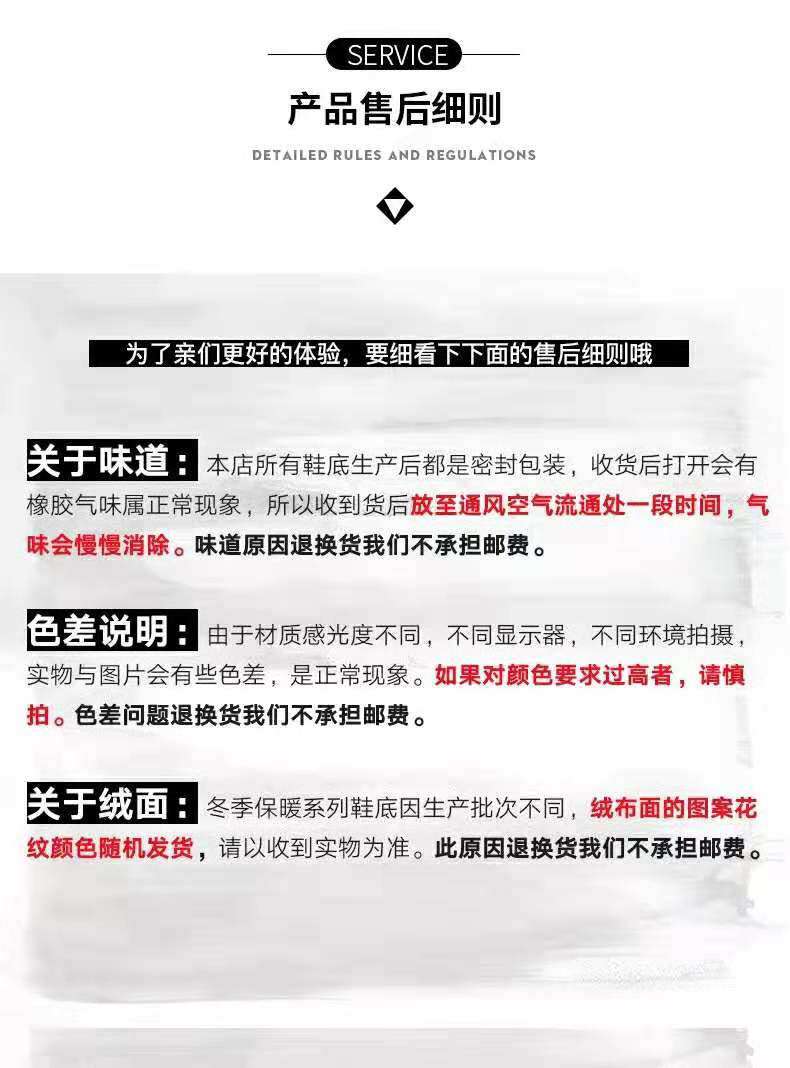 SERVICE

产品售后细则

DETAILED RULES AND REGULATIONS

为了亲们更好的体验，要细看下下面的售后细则哦

关于味道：本店所有鞋底生产后都是密封包装，收货后打开会有橡胶气味属正常现象，所以收到货后放至通风空气流通处一段时间，气味会慢慢消除。味道原因退换货我们不承担邮费。

色差说明：由于材质感光度不同，不同显示器，不同环境拍摄，实物与图片会有些色差，是正常现象。如果对颜色要求过高者，请慎拍。色差问题退换货我们不承担邮费。

关于绒面：冬季保暖系列鞋底因生产批次不同，绒布面的图案花纹颜色随机发货，请以收到实物为准。此原因退换货我们不承担邮费。